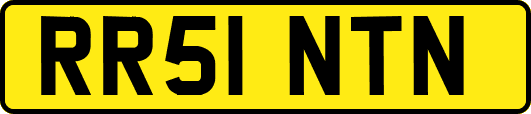 RR51 NTN